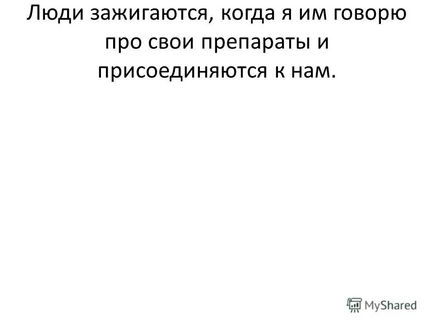 Люди зажигаются, когда я им говорю про свои препараты и присоединяются к нам.

MyShared